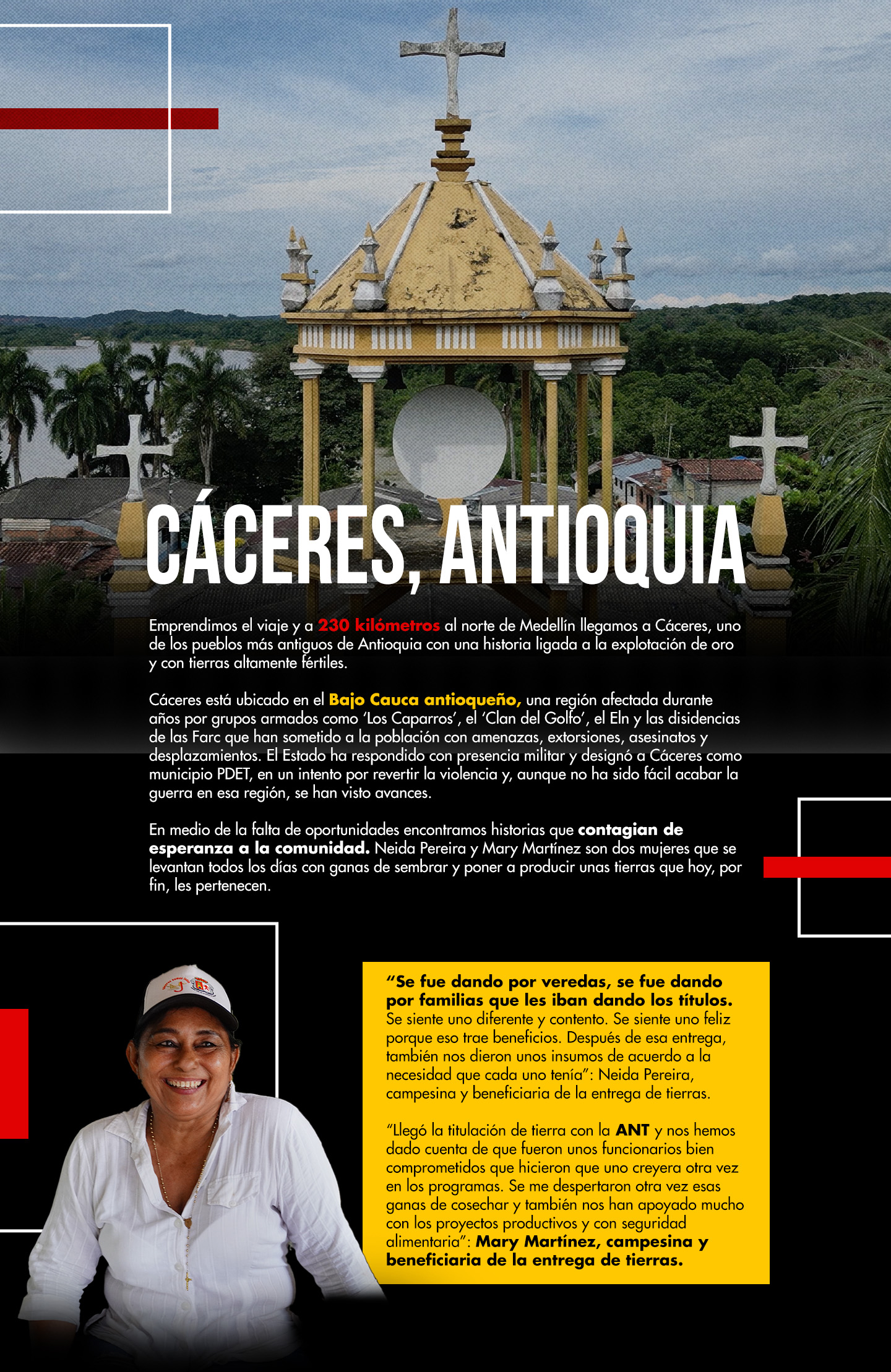 CÁCERES, ANTIOQUIA

Emprendimos el viaje y a 230 kilómetros al norte de Medellín llegamos a Cáceres, uno de los pueblos más antiguos de Antioquia con una historia ligada a la explotación de oro y con tierras altamente fértiles.

Cáceres está ubicado en el Bajo Cauca antioqueño, una región afectada durante años por grupos armados como 'Los Caparros', el 'Clan del Golfo', el Eln y las disidencias de las Farc que han sometido a la población con amenazas, extorsiones, asesinatos y desplazamientos. El Estado ha respondido con presencia militar y designó a Cáceres como municipio PDET, en un intento por revertir la violencia y, aunque no ha sido fácil acabar la guerra en esa región, se han visto avances.

En medio de la falta de oportunidades encontramos historias que contagian de esperanza a la comunidad. Neida Pereira y Mary Martínez son dos mujeres que se levantan todos los días con ganas de sembrar y poner a producir unas tierras que hoy, por fin, les pertenecen.

"Se fue dando por veredas, se fue dando por familias que les iban dando los títulos. Se siente uno diferente y contento. Se siente uno feliz porque eso trae beneficios. Después de esa entrega, también nos dieron unos insumos de acuerdo a la necesidad que cada uno tenía": Neida Pereira, campesina y beneficiaria de la entrega de tierras.

"Llegó la titulación de tierra con la ANT y nos hemos dado cuenta de que fueron unos funcionarios bien comprometidos que hicieron que uno creyera otra vez en los programas. Se me despertaron otra vez esas ganas de cosechar y también nos han apoyado mucho con los proyectos productivos y con seguridad alimentaria": Mary Martínez, campesina y beneficiaria de la entrega de tierras.